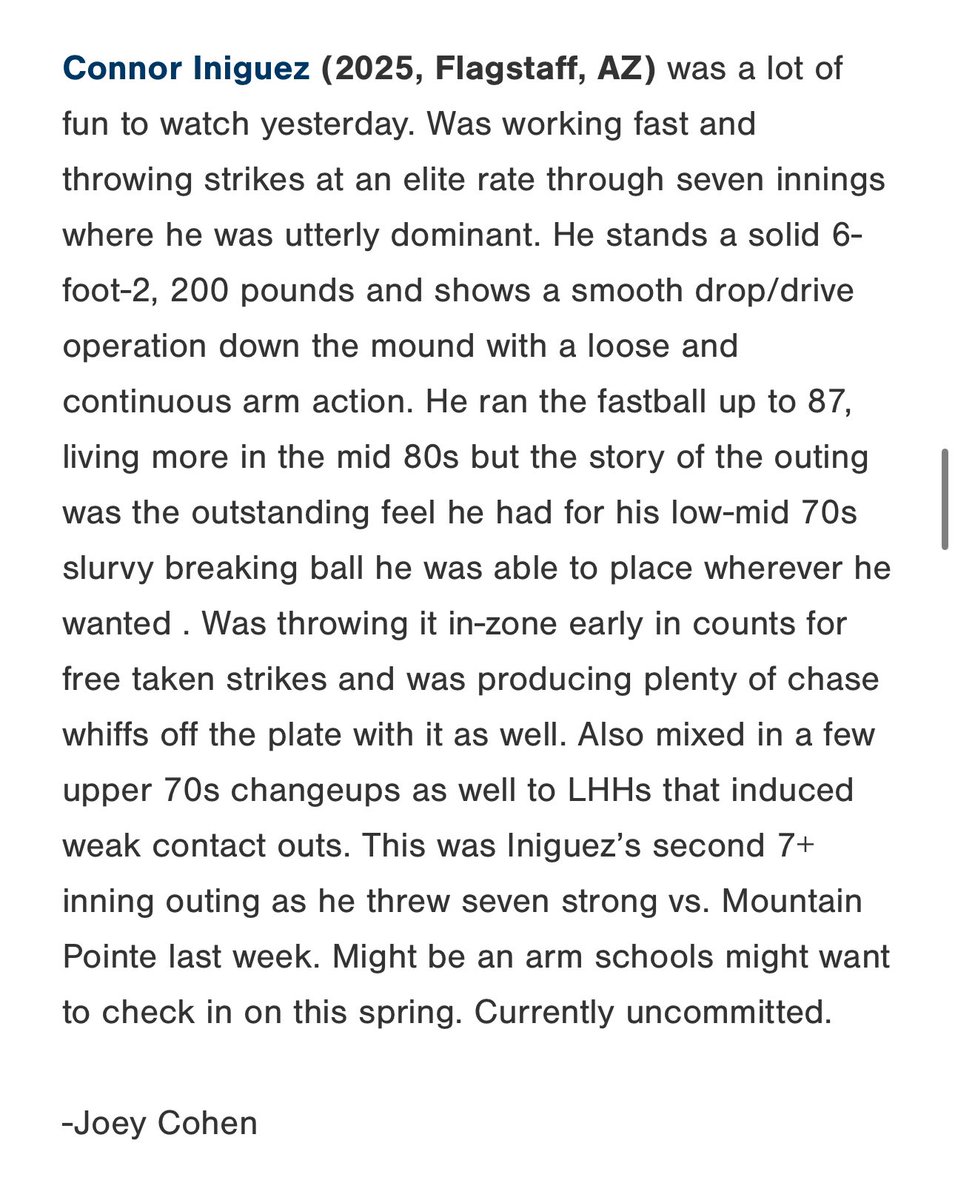 Connor Iniguez (2025, Flagstaff, AZ) was a lot of fun to watch yesterday. Was working fast and throwing strikes at an elite rate through seven innings where he was utterly dominant. He stands a solid 6-foot-2, 200 pounds and shows a smooth drop/drive operation down the mound with a loose and continuous arm action. He ran the fastball up to 87, living more in the mid 80s but the story of the outing was the outstanding feel he had for his low-mid 70s slurvy breaking ball he was able to place wherever he wanted . Was throwing it in-zone early in counts for free taken strikes and was producing plenty of chase whiffs off the plate with it as well. Also mixed in a few upper 70s changeups as well to LHHs that induced weak contact outs. This was Iniguez's second 7+ inning outing as he threw seven strong vs. Mountain Pointe last week. Might be an arm schools might want to check in on this spring. Currently uncommitted.

-Joey Cohen